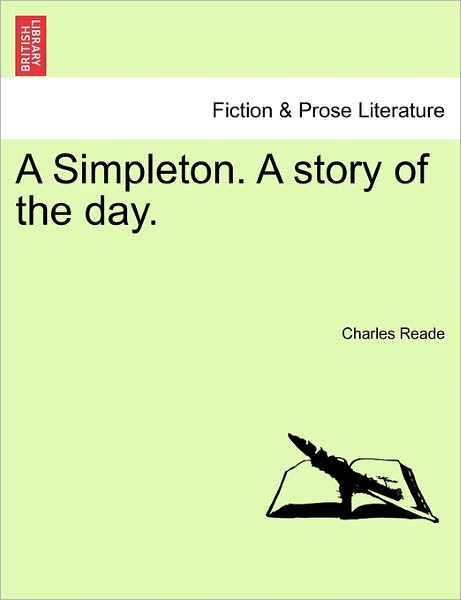 BRITISH LIBRARY

Fiction & Prose Literature

A Simpleton. A story of the day.

Charles Reade